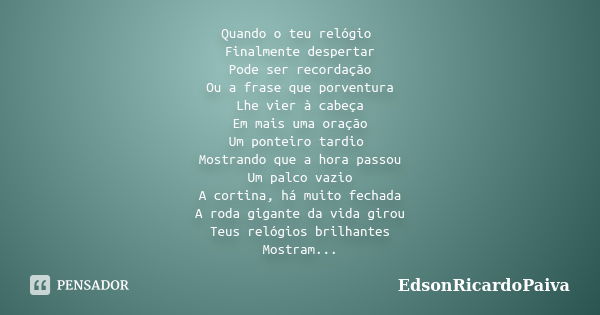 Quando o teu relógio
Finalmente despertar
Pode ser recordação
Ou a frase que porventura
Lhe vier à cabeça
Em mais uma oração
Um ponteiro tardio
Mostrando que a hora passou
Um palco vazio
A cortina, há muito fechada
A roda gigante da vida girou
Teus relógios brilhantes
Mostram...

PENSADOR

EdsonRicardoPaiva